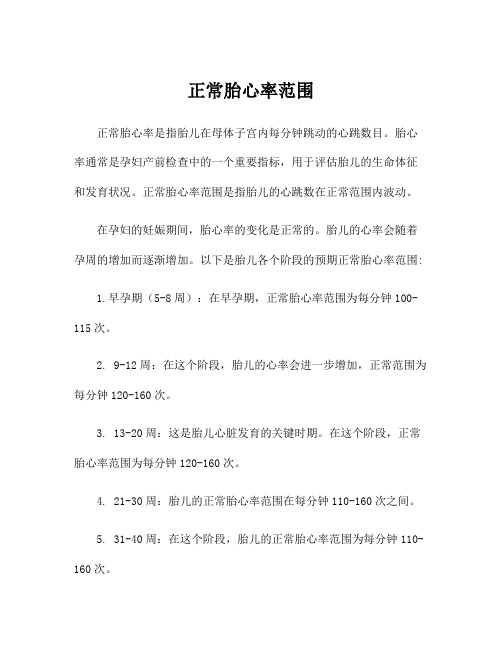 正常胎心率范围

正常胎心率是指胎儿在母体子宫内每分钟跳动的心跳数目。胎心率通常是孕妇产前检查中的一个重要指标，用于评估胎儿的生命体征和发育状况。正常胎心率范围是指胎儿的心跳数在正常范围内波动。

在孕妇的妊娠期间，胎心率的变化是正常的。胎儿的心率会随着孕周的增加而逐渐增加。以下是胎儿各个阶段的预期正常胎心率范围:

1. 早孕期（5-8 周）：在早孕期，正常胎心率范围为每分钟 100-115 次。

2. 9-12 周：在这个阶段，胎儿的心率会进一步增加，正常范围为每分钟 120-160 次。

3. 13-20 周：这是胎儿心脏发育的关键时期。在这个阶段，正常胎心率范围为每分钟 120-160 次。

4. 21-30 周：胎儿的正常胎心率范围在每分钟 110-160 次之间。

5. 31-40 周：在这个阶段，胎儿的正常胎心率范围为每分钟 110-160 次。